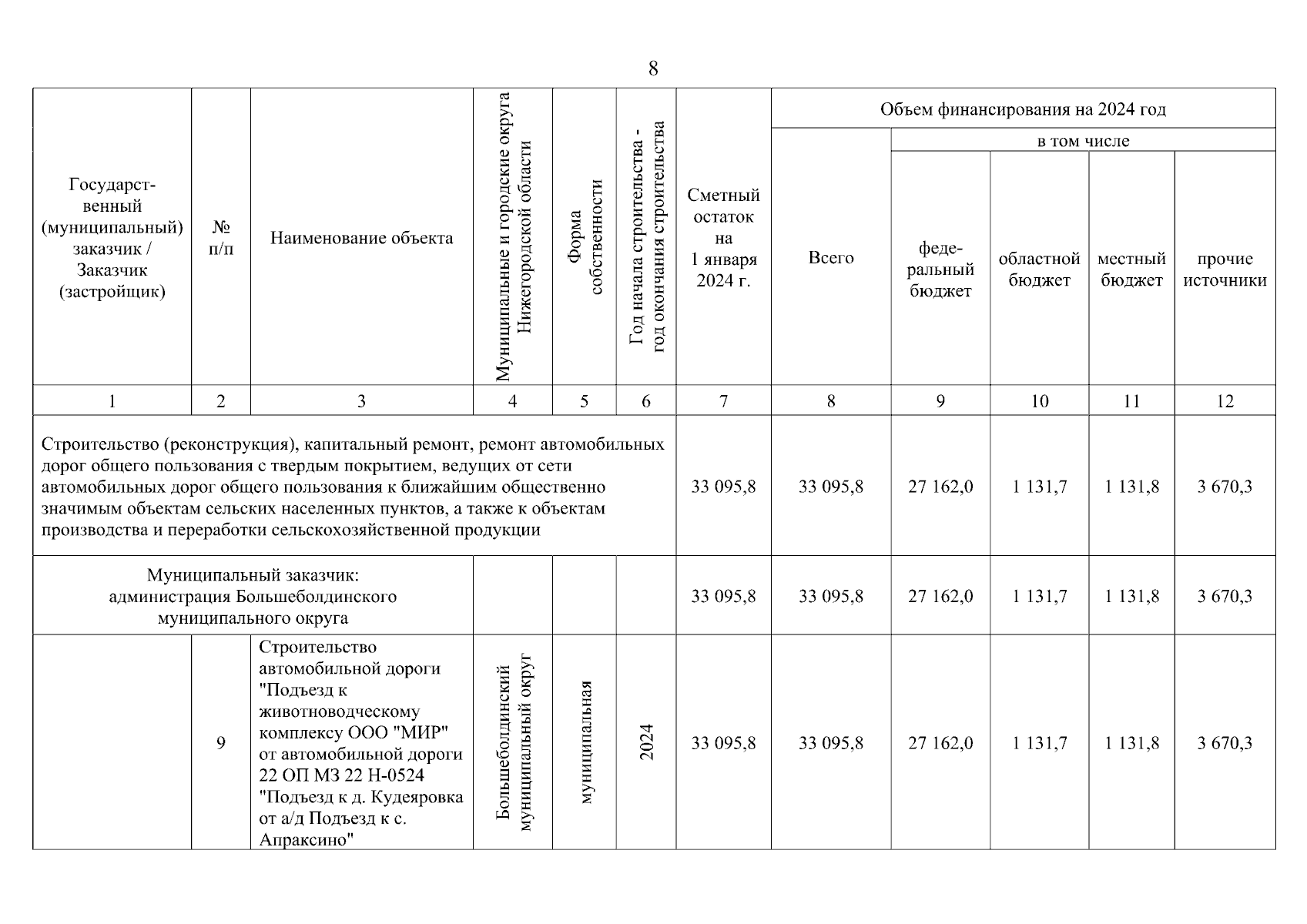 8

| Государственный (муниципальный) заказчик / Заказчик (застройщик) | № п/п | Наименование объекта | Муниципальные и городские округа Нижегородской области | Форма собственности | Год начала строительства - год окончания строительства | Сметный остаток на 1 января 2024 г. | Объем финансирования на 2024 год: Всего | в том числе: федеральный бюджет | областной бюджет | местный бюджет | прочие источники |
|---|---|---|---|---|---|---|---|---|---|---|---|
| 1 | 2 | 3 | 4 | 5 | 6 | 7 | 8 | 9 | 10 | 11 | 12 |
| Строительство (реконструкция), капитальный ремонт, ремонт автомобильных дорог общего пользования с твердым покрытием, ведущих от сети автомобильных дорог общего пользования к ближайшим общественно значимым объектам сельских населенных пунктов, а также к объектам производства и переработки сельскохозяйственной продукции | | | | | | 33 095,8 | 33 095,8 | 27 162,0 | 1 131,7 | 1 131,8 | 3 670,3 |
| Муниципальный заказчик: администрация Большеболдинского муниципального округа | | | | | | 33 095,8 | 33 095,8 | 27 162,0 | 1 131,7 | 1 131,8 | 3 670,3 |
| | 9 | Строительство автомобильной дороги "Подъезд к животноводческому комплексу ООО "МИР" от автомобильной дороги 22 ОП МЗ 22 Н-0524 "Подъезд к д. Кудеяровка от а/д Подъезд к с. Апраксино" | Большеболдинский муниципальный округ | муниципальная | 2024 | 33 095,8 | 33 095,8 | 27 162,0 | 1 131,7 | 1 131,8 | 3 670,3 |